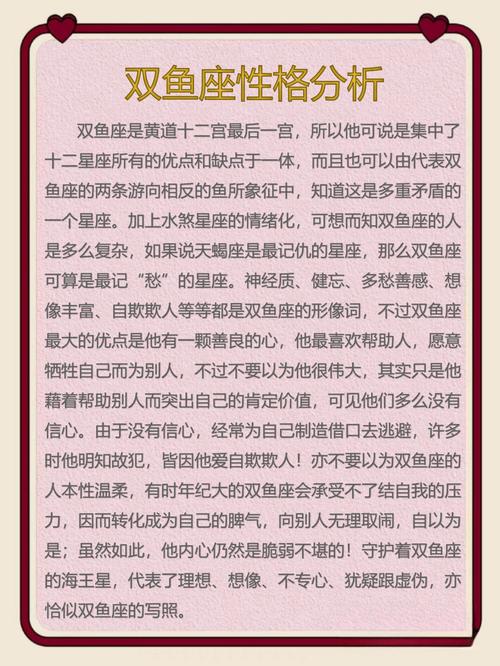 双鱼座性格分析

双鱼座是黄道十二宫最后一宫，所以他可说是集中了十二星座所有的优点和缺点于一体，而且也可以由代表双鱼座的两条游向相反的鱼所象征中，知道这是多重矛盾的一个星座。加上水煞星座的情绪化，可想而知双鱼座的人是多么复杂，如果说天蝎座是最记仇的星座，那么双鱼座可算是最记“愁”的星座。神经质、健忘、多愁善感、想像丰富、自欺欺人等等都是双鱼座的形像词，不过双鱼座最大的优点是他有一颗善良的心，他最喜欢帮助人，愿意牺牲自己而为别人，不过不要以为他很伟大，其实只是他藉着帮助别人而突出自己的肯定价值，可见他们多么没有信心。由于没有信心，经常为自己制造借口去逃避，许多时他明知故犯，皆因他爱自欺欺人！亦不要以为双鱼座的人本性温柔，有时年纪大的双鱼座会承受不了结自我的压力，因而转化成为自己的脾气，向别人无理取闹，自以为是；虽然如此，他内心仍然是脆弱不堪的！守护着双鱼座的海王星，代表了理想、想像、不专心、犹疑跟虚伪，亦恰似双鱼座的写照。